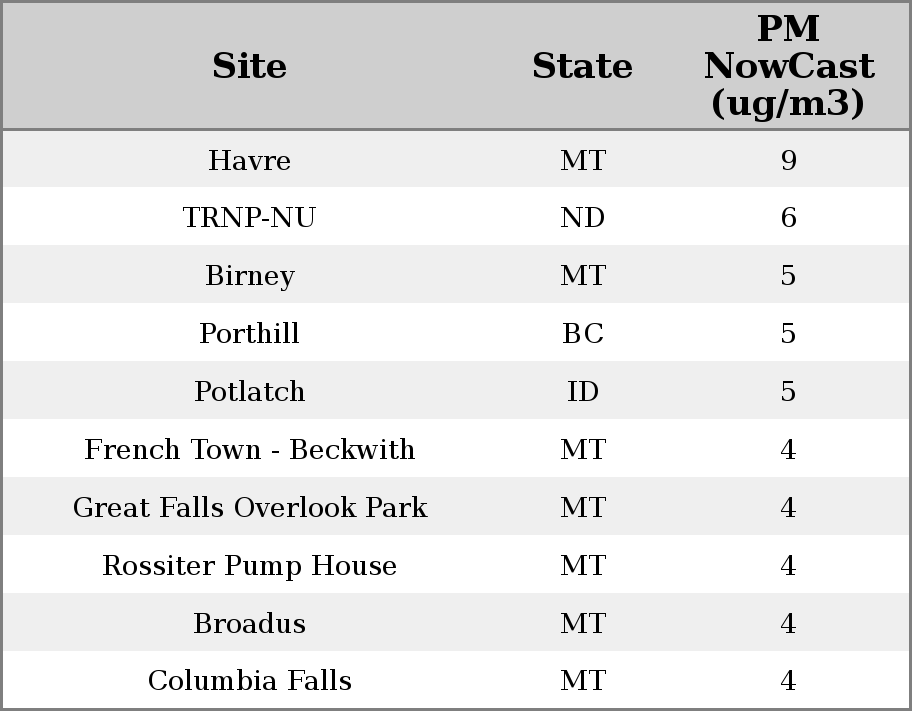 | Site | State | PM NowCast (ug/m3) |
|---|---|---|
| Havre | MT | 9 |
| TRNP-NU | ND | 6 |
| Birney | MT | 5 |
| Porthill | BC | 5 |
| Potlatch | ID | 5 |
| French Town - Beckwith | MT | 4 |
| Great Falls Overlook Park | MT | 4 |
| Rossiter Pump House | MT | 4 |
| Broadus | MT | 4 |
| Columbia Falls | MT | 4 |